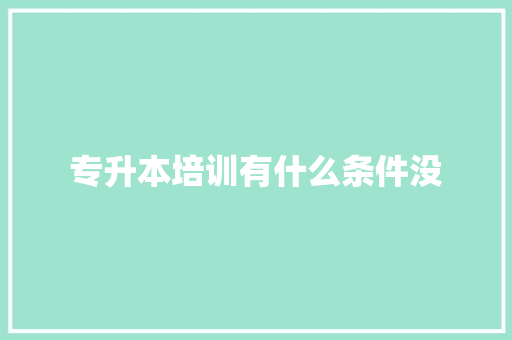 专升本培训有什么条件没